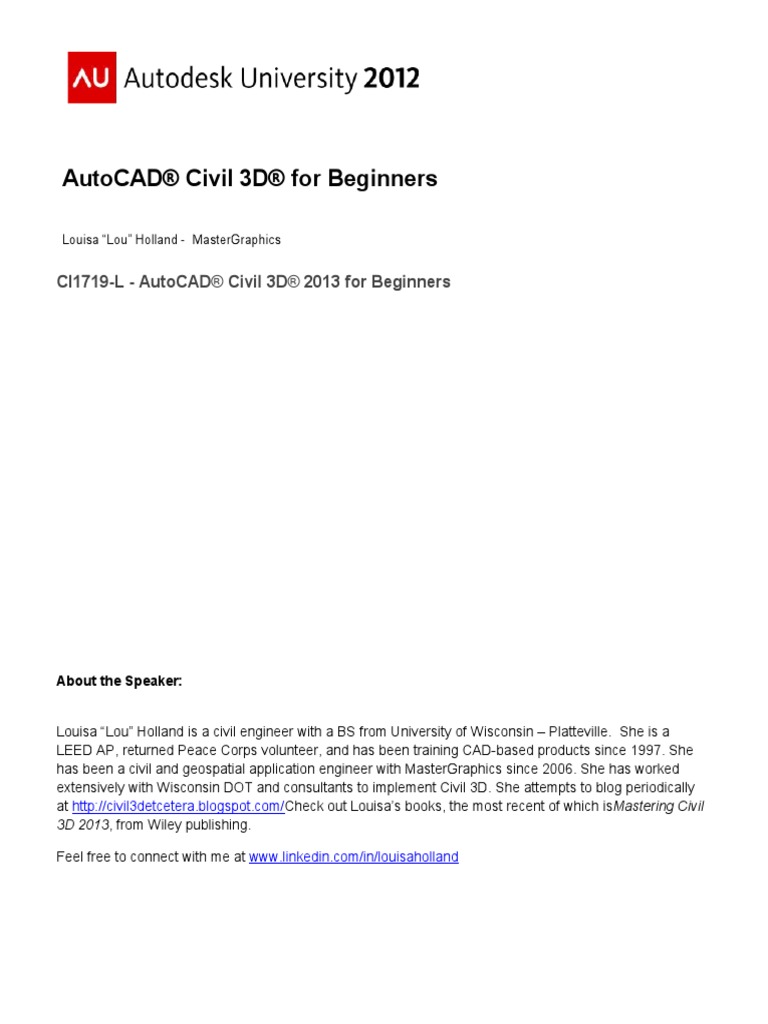 AU Autodesk University 2012

AutoCAD® Civil 3D® for Beginners

Louisa "Lou" Holland - MasterGraphics

CI1719-L - AutoCAD® Civil 3D® 2013 for Beginners

About the Speaker:

Louisa "Lou" Holland is a civil engineer with a BS from University of Wisconsin – Platteville. She is a LEED AP, returned Peace Corps volunteer, and has been training CAD-based products since 1997. She has been a civil and geospatial application engineer with MasterGraphics since 2006. She has worked extensively with Wisconsin DOT and consultants to implement Civil 3D. She attempts to blog periodically at http://civil3detcetera.blogspot.com/Check out Louisa's books, the most recent of which isMastering Civil 3D 2013, from Wiley publishing.

Feel free to connect with me at www.linkedin.com/in/louisaholland